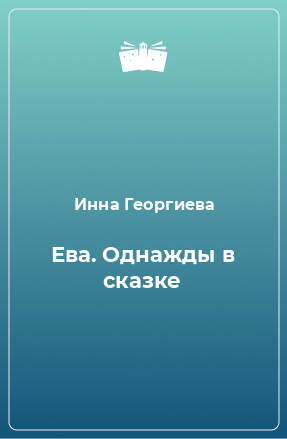 Инна Георгиева

Ева. Однажды в сказке